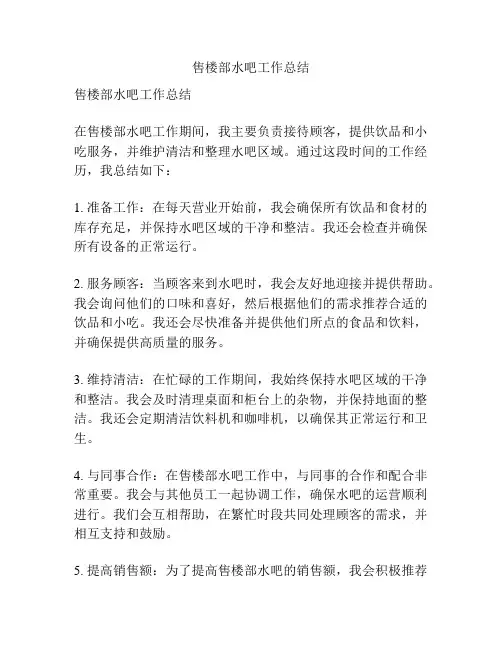 售楼部水吧工作总结

售楼部水吧工作总结

在售楼部水吧工作期间，我主要负责接待顾客，提供饮品和小吃服务，并维护清洁和整理水吧区域。通过这段时间的工作经历，我总结如下：

1. 准备工作：在每天营业开始前，我会确保所有饮品和食材的库存充足，并保持水吧区域的干净和整洁。我还会检查并确保所有设备的正常运行。

2. 服务顾客：当顾客来到水吧时，我会友好地迎接并提供帮助。我会询问他们的口味和喜好，然后根据他们的需求推荐合适的饮品和小吃。我还会尽快准备并提供他们所点的食品和饮料，并确保提供高质量的服务。

3. 维持清洁：在忙碌的工作期间，我始终保持水吧区域的干净和整洁。我会及时清理桌面和柜台上的杂物，并保持地面的整洁。我还会定期清洁饮料机和咖啡机，以确保其正常运行和卫生。

4. 与同事合作：在售楼部水吧工作中，与同事的合作和配合非常重要。我会与其他员工一起协调工作，确保水吧的运营顺利进行。我们会互相帮助，在繁忙时段共同处理顾客的需求，并相互支持和鼓励。

5. 提高销售额：为了提高售楼部水吧的销售额，我会积极推荐